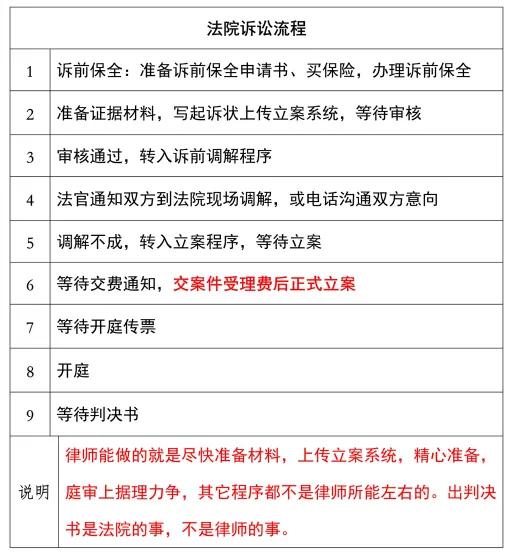 | 法院诉讼流程 | |
|---|---|
| 1 | 诉前保全：准备诉前保全申请书、买保险，办理诉前保全 |
| 2 | 准备证据材料，写起诉状上传立案系统，等待审核 |
| 3 | 审核通过，转入诉前调解程序 |
| 4 | 法官通知双方到法院现场调解，或电话沟通双方意向 |
| 5 | 调解不成，转入立案程序，等待立案 |
| 6 | 等待交费通知，交案件受理费后正式立案 |
| 7 | 等待开庭传票 |
| 8 | 开庭 |
| 9 | 等待判决书 |
| 说明 | 律师能做的就是尽快准备材料，上传立案系统，精心准备，庭审上据理力争，其它程序都不是律师所能左右的。出判决书是法院的事，不是律师的事。 |